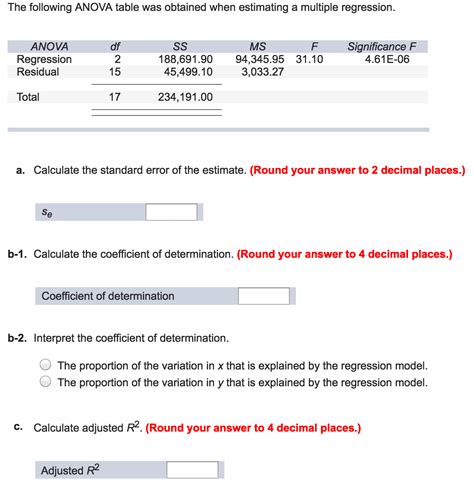 The following ANOVA table was obtained when estimating a multiple regression.

| ANOVA | df | SS | MS | F | Significance F |
|---|---|---|---|---|---|
| Regression | 2 | 188,691.90 | 94,345.95 | 31.10 | 4.61E-06 |
| Residual | 15 | 45,499.10 | 3,033.27 | | |
| Total | 17 | 234,191.00 | | | |

a. Calculate the standard error of the estimate. (Round your answer to 2 decimal places.)

$s_e$

b-1. Calculate the coefficient of determination. (Round your answer to 4 decimal places.)

Coefficient of determination

b-2. Interpret the coefficient of determination.

The proportion of the variation in x that is explained by the regression model.
The proportion of the variation in y that is explained by the regression model.

c. Calculate adjusted $R^2$. (Round your answer to 4 decimal places.)

Adjusted $R^2$